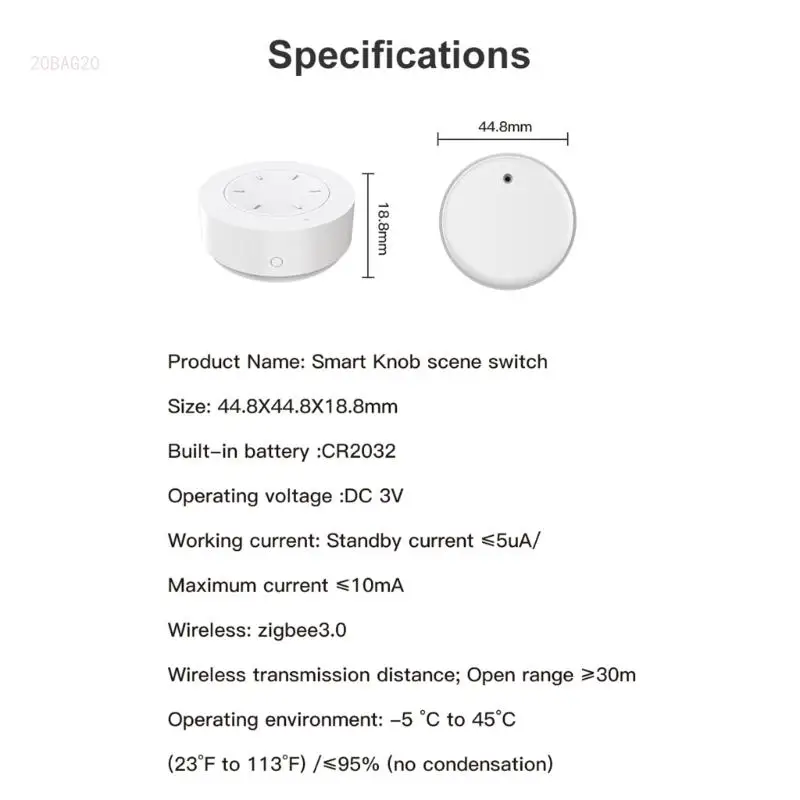 20BAG20

Specifications

44.8mm

18.8mm

Product Name: Smart Knob scene switch

Size: 44.8X44.8X18.8mm

Built-in battery :CR2032

Operating voltage :DC 3V

Working current: Standby current ≤5uA/

Maximum current ≤10mA

Wireless: zigbee3.0

Wireless transmission distance; Open range ≥30m

Operating environment: -5 °C to 45°C

(23°F to 113°F) /≤95% (no condensation)